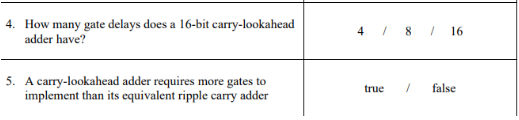 | | |
|---|---|
| 4. How many gate delays does a 16-bit carry-lookahead adder have? | 4 / 8 / 16 |
| 5. A carry-lookahead adder requires more gates to implement than its equivalent ripple carry adder | true / false |